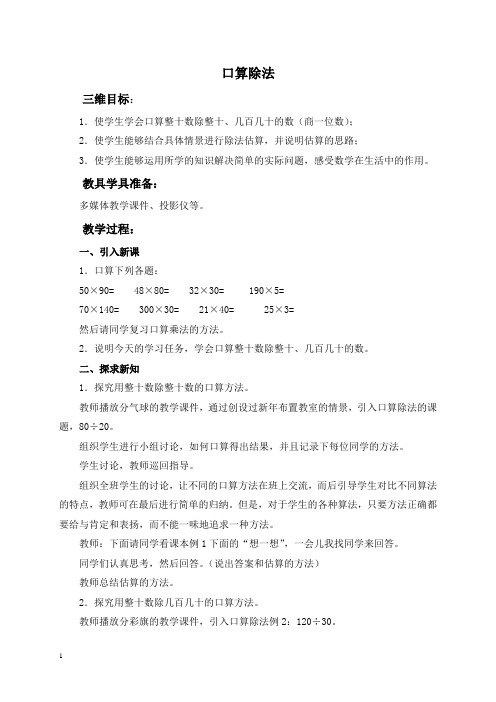 口算除法

三维目标：

1．使学生学会口算整十数除整十、几百几十的数（商一位数）；

2．使学生能够结合具体情景进行除法估算，并说明估算的思路；

3．使学生能够运用所学的知识解决简单的实际问题，感受数学在生活中的作用。

教具学具准备：

多媒体教学课件、投影仪等。

教学过程：

一、引入新课

1．口算下列各题：

50×90=　48×80=　32×30=　190×5=

70×140=　300×30=　21×40=　25×3=

然后请同学复习口算乘法的方法。

2．说明今天的学习任务，学会口算整十数除整十、几百几十的数。

二、探求新知

1．探究用整十数除整十数的口算方法。

教师播放分气球的教学课件，通过创设过新年布置教室的情景，引入口算除法的课题，80÷20。

组织学生进行小组讨论，如何口算得出结果，并且记录下每位同学的方法。

学生讨论，教师巡回指导。

组织全班学生的讨论，让不同的口算方法在班上交流，而后引导学生对比不同算法的特点，教师可在最后进行简单的归纳。但是，对于学生的各种算法，只要方法正确都要给与肯定和表扬，而不能一味地追求一种方法。

教师：下面请同学看课本例 1 下面的“想一想”，一会儿我找同学来回答。

同学们认真思考，然后回答。（说出答案和估算的方法）

教师总结估算的方法。

2．探究用整十数除几百几十的口算方法。

教师播放分彩旗的教学课件，引入口算除法例 2：120÷30。

1